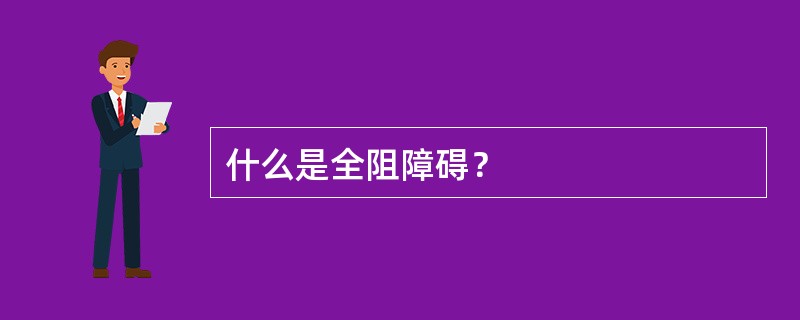 什么是全阻障碍？